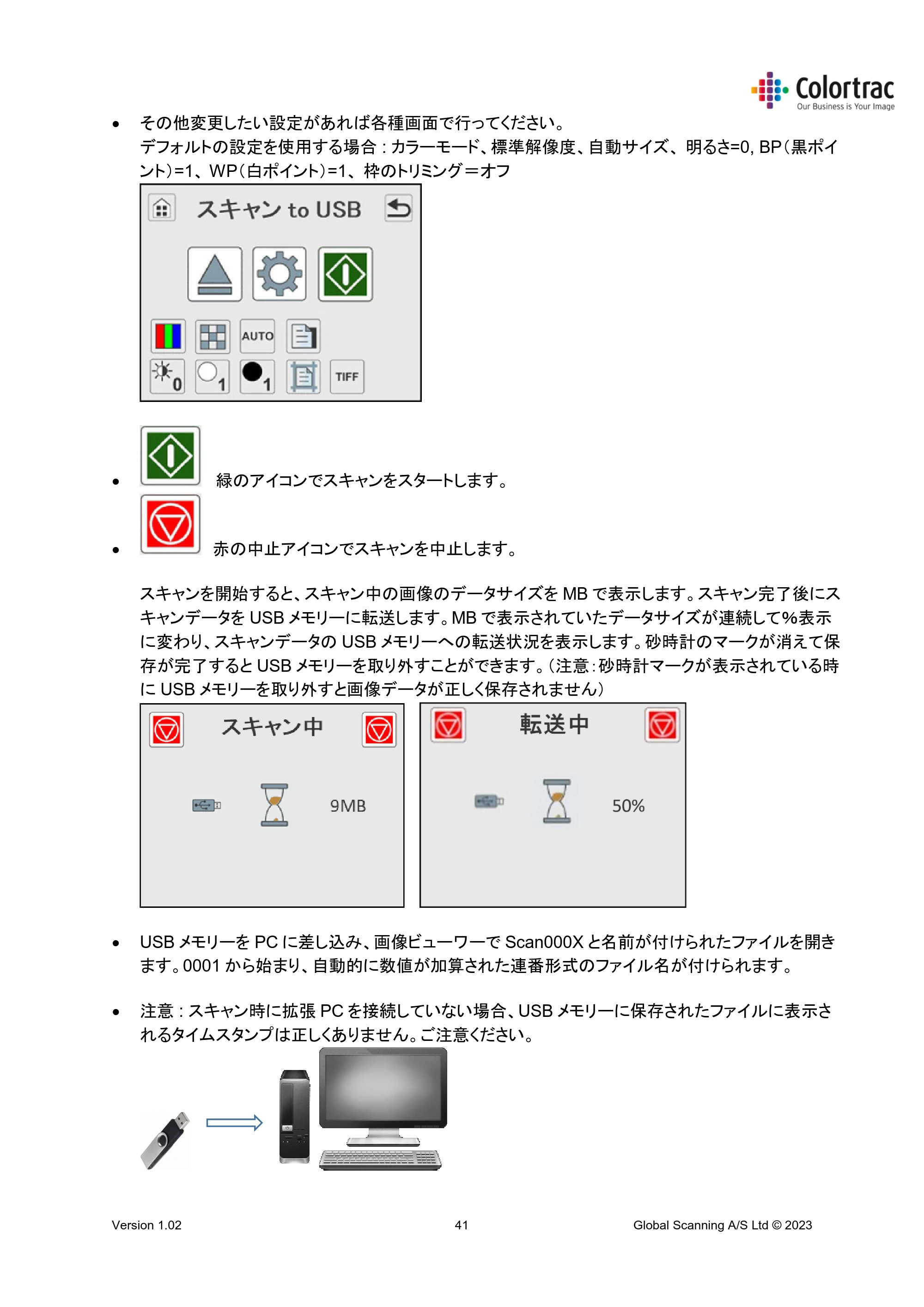 Colortrac
Our Business is Your Image

• その他変更したい設定があれば各種画面で行ってください。
デフォルトの設定を使用する場合：カラーモード、標準解像度、自動サイズ、明るさ=0, BP（黒ポイント）=1、WP（白ポイント）=1、枠のトリミング＝オフ

スキャン to USB

AUTO
0 1 1 TIFF

• 緑のアイコンでスキャンをスタートします。

• 赤の中止アイコンでスキャンを中止します。

スキャンを開始すると、スキャン中の画像のデータサイズをMBで表示します。スキャン完了後にスキャンデータをUSBメモリーに転送します。MBで表示されていたデータサイズが連続して%表示に変わり、スキャンデータのUSBメモリーへの転送状況を表示します。砂時計のマークが消えて保存が完了するとUSBメモリーを取り外すことができます。（注意：砂時計マークが表示されている時にUSBメモリーを取り外すと画像データが正しく保存されません）

スキャン中
9MB

転送中
50%

• USBメモリーをPCに差し込み、画像ビューワーでScan000Xと名前が付けられたファイルを開きます。0001から始まり、自動的に数値が加算された連番形式のファイル名が付けられます。

• 注意：スキャン時に拡張PCを接続していない場合、USBメモリーに保存されたファイルに表示されるタイムスタンプは正しくありません。ご注意ください。

Version 1.02 41 Global Scanning A/S Ltd © 2023